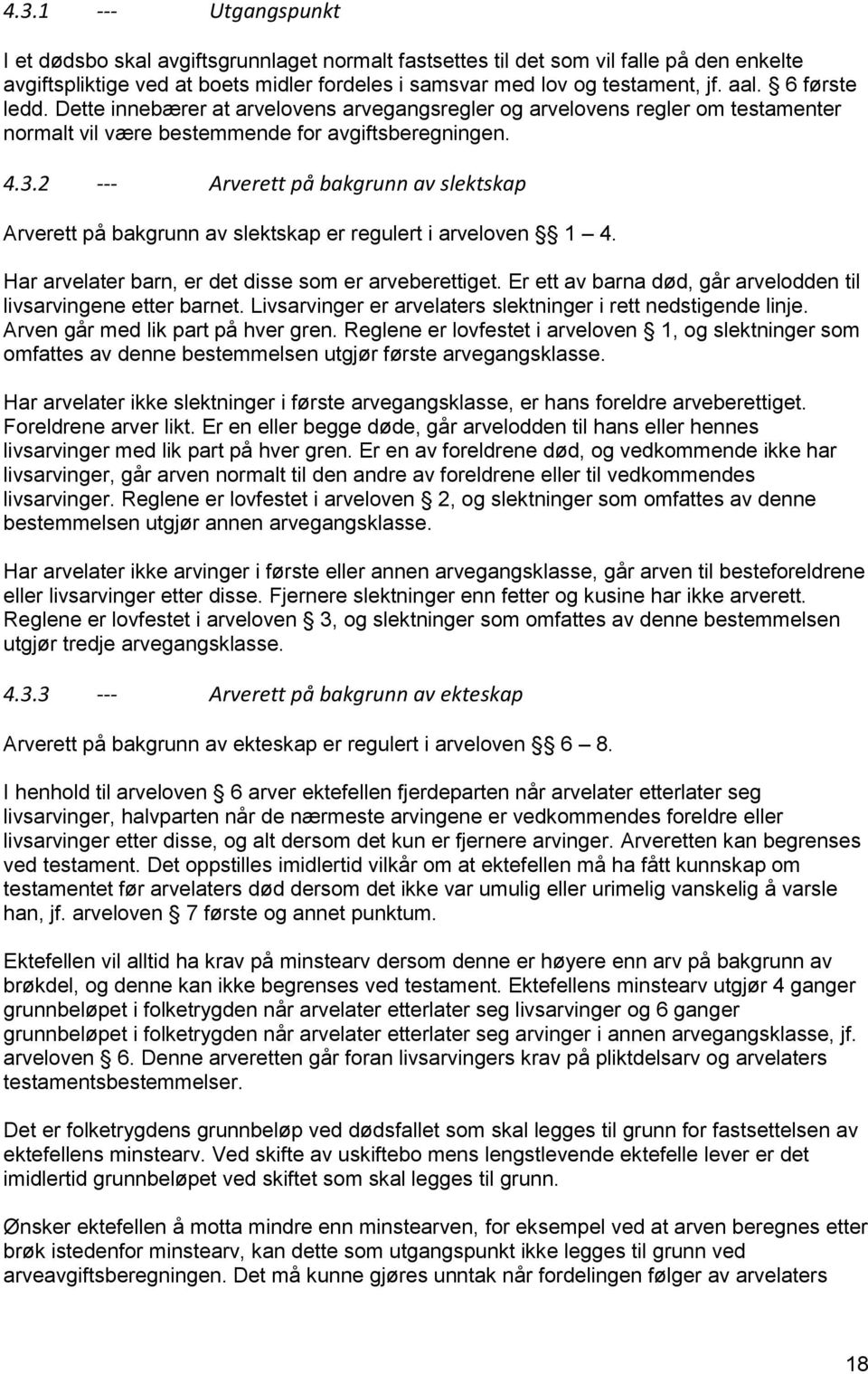 4.3.1 --- Utgangspunkt

I et dødsbo skal avgiftsgrunnlaget normalt fastsettes til det som vil falle på den enkelte avgiftspliktige ved at boets midler fordeles i samsvar med lov og testament, jf. aal. § 6 første ledd. Dette innebærer at arvelovens arvegangsregler og arvelovens regler om testamenter normalt vil være bestemmende for avgiftsberegningen.

4.3.2 --- Arverett på bakgrunn av slektskap

Arverett på bakgrunn av slektskap er regulert i arveloven §§ 1 – 4.

Har arvelater barn, er det disse som er arveberettiget. Er ett av barna død, går arvelodden til livsarvingene etter barnet. Livsarvinger er arvelaters slektninger i rett nedstigende linje. Arven går med lik part på hver gren. Reglene er lovfestet i arveloven § 1, og slektninger som omfattes av denne bestemmelsen utgjør første arvegangsklasse.

Har arvelater ikke slektninger i første arvegangsklasse, er hans foreldre arveberettiget. Foreldrene arver likt. Er en eller begge døde, går arvelodden til hans eller hennes livsarvinger med lik part på hver gren. Er en av foreldrene død, og vedkommende ikke har livsarvinger, går arven normalt til den andre av foreldrene eller til vedkommendes livsarvinger. Reglene er lovfestet i arveloven § 2, og slektninger som omfattes av denne bestemmelsen utgjør annen arvegangsklasse.

Har arvelater ikke arvinger i første eller annen arvegangsklasse, går arven til besteforeldrene eller livsarvinger etter disse. Fjernere slektninger enn fetter og kusine har ikke arverett. Reglene er lovfestet i arveloven § 3, og slektninger som omfattes av denne bestemmelsen utgjør tredje arvegangsklasse.

4.3.3 --- Arverett på bakgrunn av ekteskap

Arverett på bakgrunn av ekteskap er regulert i arveloven §§ 6 – 8.

I henhold til arveloven § 6 arver ektefellen fjerdeparten når arvelater etterlater seg livsarvinger, halvparten når de nærmeste arvingene er vedkommendes foreldre eller livsarvinger etter disse, og alt dersom det kun er fjernere arvinger. Arveretten kan begrenses ved testament. Det oppstilles imidlertid vilkår om at ektefellen må ha fått kunnskap om testamentet før arvelaters død dersom det ikke var umulig eller urimelig vanskelig å varsle han, jf. arveloven § 7 første og annet punktum.

Ektefellen vil alltid ha krav på minstearv dersom denne er høyere enn arv på bakgrunn av brøkdel, og denne kan ikke begrenses ved testament. Ektefellens minstearv utgjør 4 ganger grunnbeløpet i folketrygden når arvelater etterlater seg livsarvinger og 6 ganger grunnbeløpet i folketrygden når arvelater etterlater seg arvinger i annen arvegangsklasse, jf. arveloven § 6. Denne arveretten går foran livsarvingers krav på pliktdelsarv og arvelaters testamentsbestemmelser.

Det er folketrygdens grunnbeløp ved dødsfallet som skal legges til grunn for fastsettelsen av ektefellens minstearv. Ved skifte av uskiftebo mens lengstlevende ektefelle lever er det imidlertid grunnbeløpet ved skiftet som skal legges til grunn.

Ønsker ektefellen å motta mindre enn minstearven, for eksempel ved at arven beregnes etter brøk istedenfor minstearv, kan dette som utgangspunkt ikke legges til grunn ved arveavgiftsberegningen. Det må kunne gjøres unntak når fordelingen følger av arvelaters

18